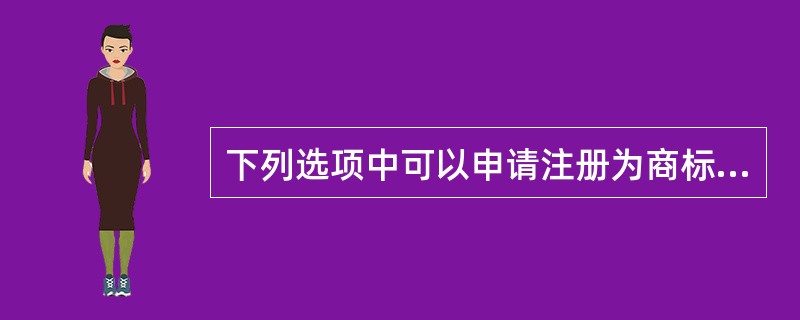 下列选项中可以申请注册为商标...